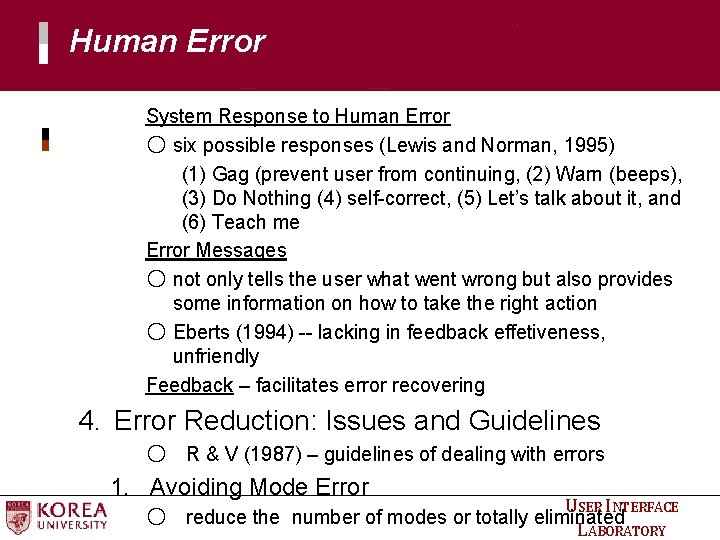 Human Error

System Response to Human Error

○ six possible responses (Lewis and Norman, 1995)

(1) Gag (prevent user from continuing, (2) Warn (beeps), (3) Do Nothing (4) self-correct, (5) Let's talk about it, and (6) Teach me

Error Messages

○ not only tells the user what went wrong but also provides some information on how to take the right action

○ Eberts (1994) -- lacking in feedback effetiveness, unfriendly

Feedback – facilitates error recovering

4. Error Reduction: Issues and Guidelines

○ R & V (1987) – guidelines of dealing with errors

1. Avoiding Mode Error

○ reduce the number of modes or totally eliminated

KOREA UNIVERSITY

USER INTERFACE LABORATORY